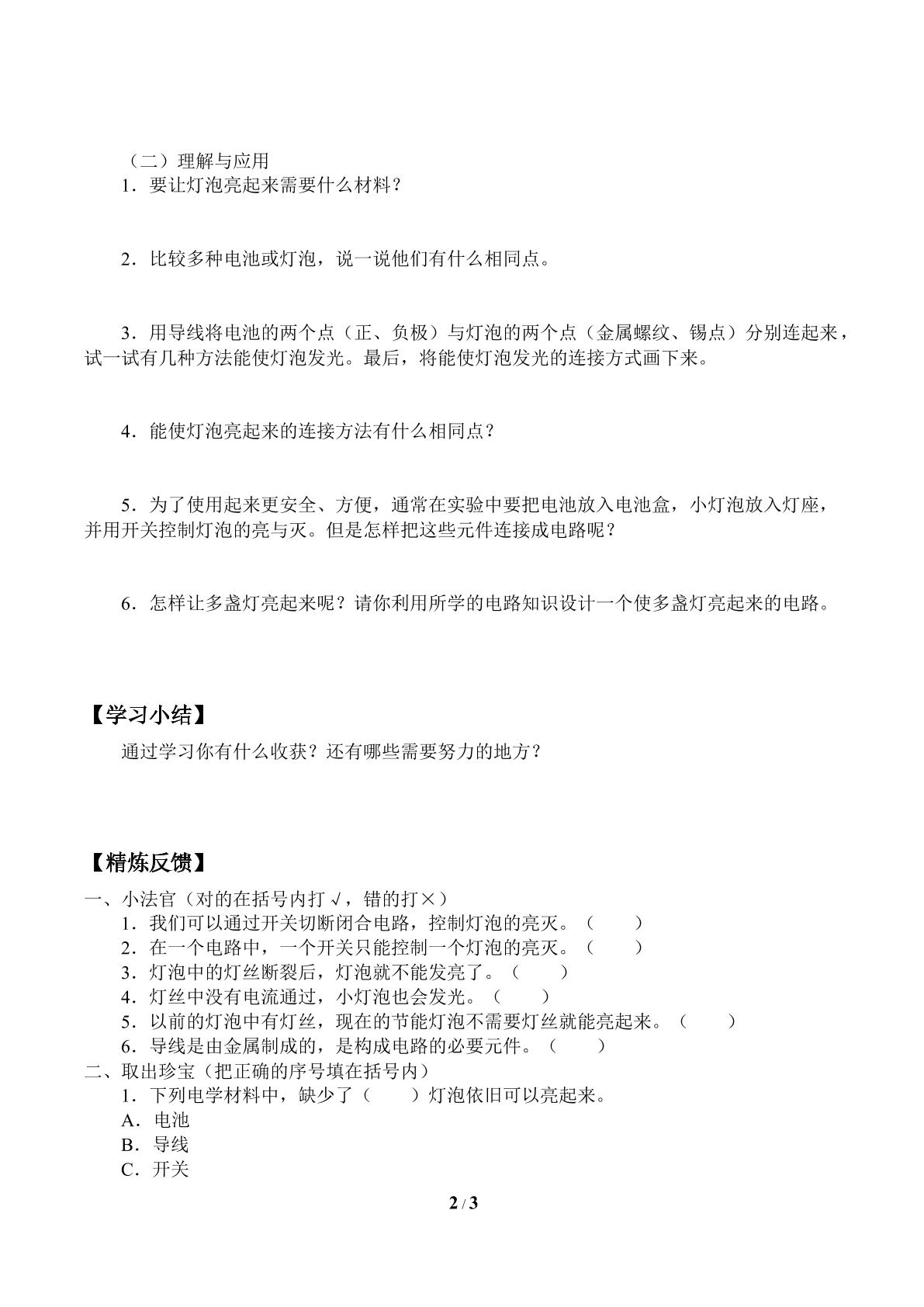 （二）理解与应用

1．要让灯泡亮起来需要什么材料？

2．比较多种电池或灯泡，说一说他们有什么相同点。

3．用导线将电池的两个点（正、负极）与灯泡的两个点（金属螺纹、锡点）分别连起来，试一试有几种方法能使灯泡发光。最后，将能使灯泡发光的连接方式画下来。

4．能使灯泡亮起来的连接方法有什么相同点？

5．为了使用起来更安全、方便，通常在实验中要把电池放入电池盒，小灯泡放入灯座，并用开关控制灯泡的亮与灭。但是怎样把这些元件连接成电路呢？

6．怎样让多盏灯亮起来呢？请你利用所学的电路知识设计一个使多盏灯亮起来的电路。

【学习小结】

通过学习你有什么收获？还有哪些需要努力的地方？

【精炼反馈】

一、小法官（对的在括号内打√，错的打×）
1．我们可以通过开关切断闭合电路，控制灯泡的亮灭。（ ）
2．在一个电路中，一个开关只能控制一个灯泡的亮灭。（ ）
3．灯泡中的灯丝断裂后，灯泡就不能发亮了。（ ）
4．灯丝中没有电流通过，小灯泡也会发光。（ ）
5．以前的灯泡中有灯丝，现在的节能灯泡不需要灯丝就能亮起来。（ ）
6．导线是由金属制成的，是构成电路的必要元件。（ ）
二、取出珍宝（把正确的序号填在括号内）
1．下列电学材料中，缺少了（ ）灯泡依旧可以亮起来。
A．电池
B．导线
C．开关

2 / 3